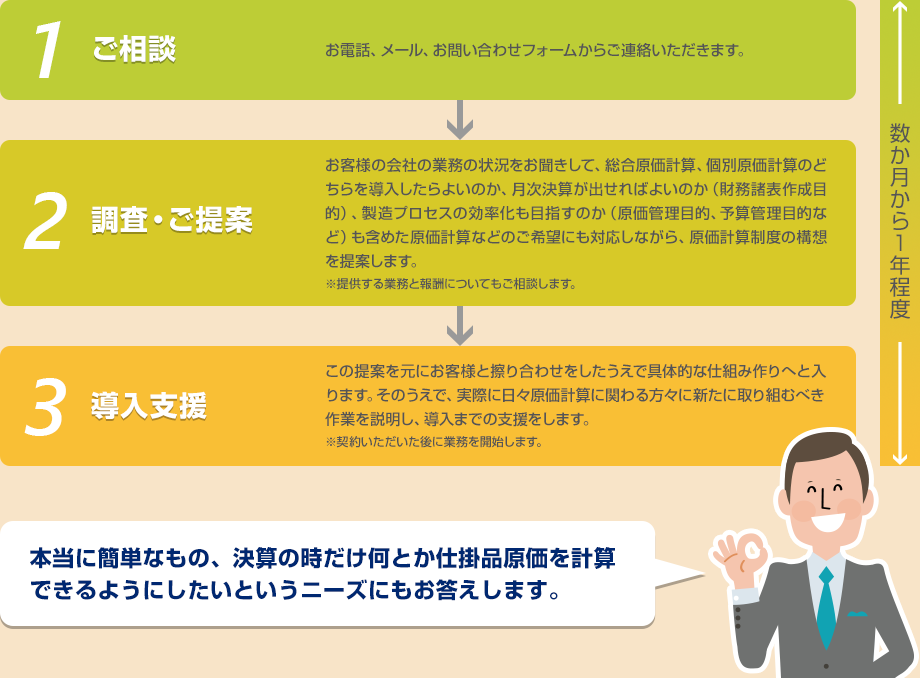 1 ご相談

お電話、メール、お問い合わせフォームからご連絡いただきます。

2 調査・ご提案

お客様の会社の業務の状況をお聞きして、総合原価計算、個別原価計算のどちらを導入したらよいのか、月次決算が出せればよいのか（財務諸表作成目的）、製造プロセスの効率化も目指すのか（原価管理目的、予算管理目的など）も含めた原価計算などのご希望にも対応しながら、原価計算制度の構想を提案します。
※提供する業務と報酬についてもご相談します。

3 導入支援

この提案を元にお客様と擦り合わせをしたうえで具体的な仕組み作りへと入ります。そのうえで、実際に日々原価計算に関わる方々に新たに取り組むべき作業を説明し、導入までの支援をします。
※契約いただいた後に業務を開始します。

数か月から1年程度

本当に簡単なもの、決算の時だけ何とか仕掛品原価を計算できるようにしたいというニーズにもお答えします。